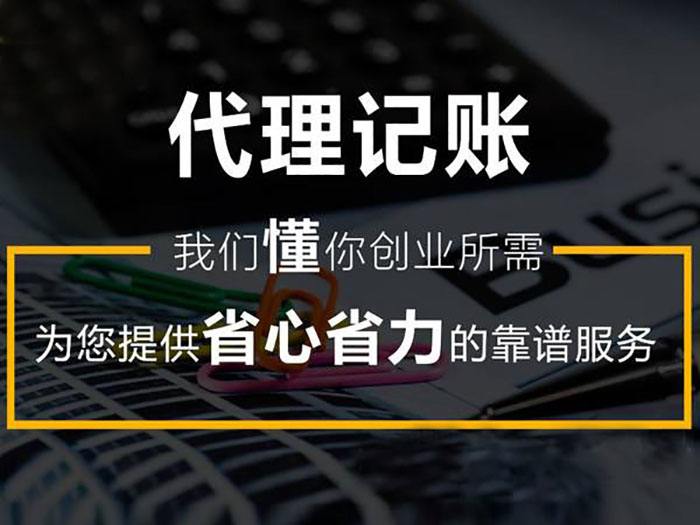 代理记账

我们懂你创业所需

为您提供省心省力的靠谱服务